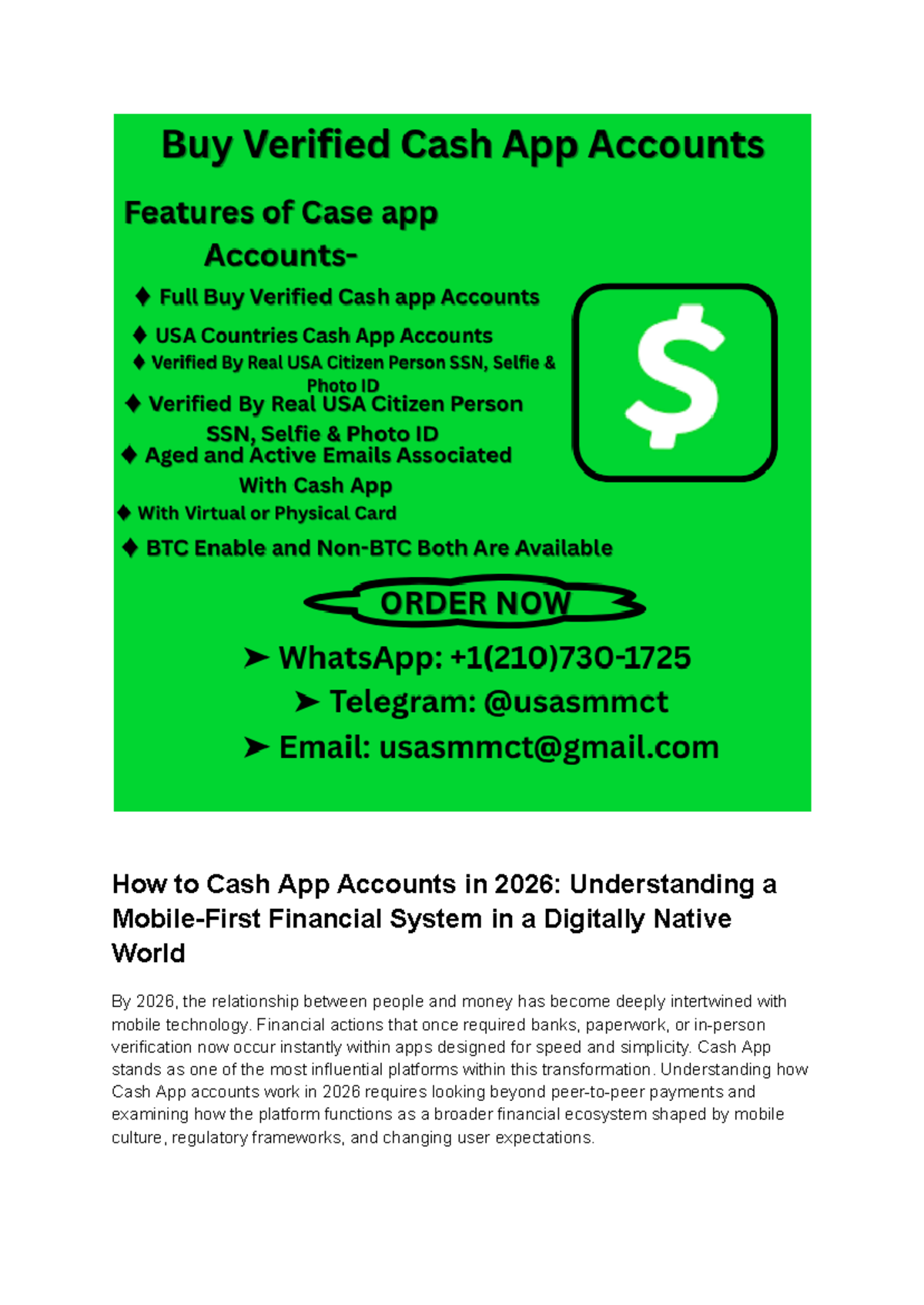 Buy Verified Cash App Accounts

Features of Case app Accounts-

♦ Full Buy Verified Cash app Accounts

♦ USA Countries Cash App Accounts

♦ Verified By Real USA Citizen Person SSN, Selfie & Photo ID

♦ Verified By Real USA Citizen Person SSN, Selfie & Photo ID

♦ Aged and Active Emails Associated With Cash App

♦ With Virtual or Physical Card

♦ BTC Enable and Non-BTC Both Are Available

$

ORDER NOW

➤ WhatsApp: +1(210)730-1725

➤ Telegram: @usasmmct

➤ Email: usasmmct@gmail.com

How to Cash App Accounts in 2026: Understanding a Mobile-First Financial System in a Digitally Native World

By 2026, the relationship between people and money has become deeply intertwined with mobile technology. Financial actions that once required banks, paperwork, or in-person verification now occur instantly within apps designed for speed and simplicity. Cash App stands as one of the most influential platforms within this transformation. Understanding how Cash App accounts work in 2026 requires looking beyond peer-to-peer payments and examining how the platform functions as a broader financial ecosystem shaped by mobile culture, regulatory frameworks, and changing user expectations.